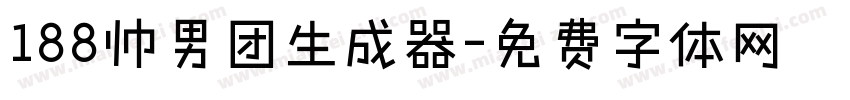 188帅男团生成器-免费字体网